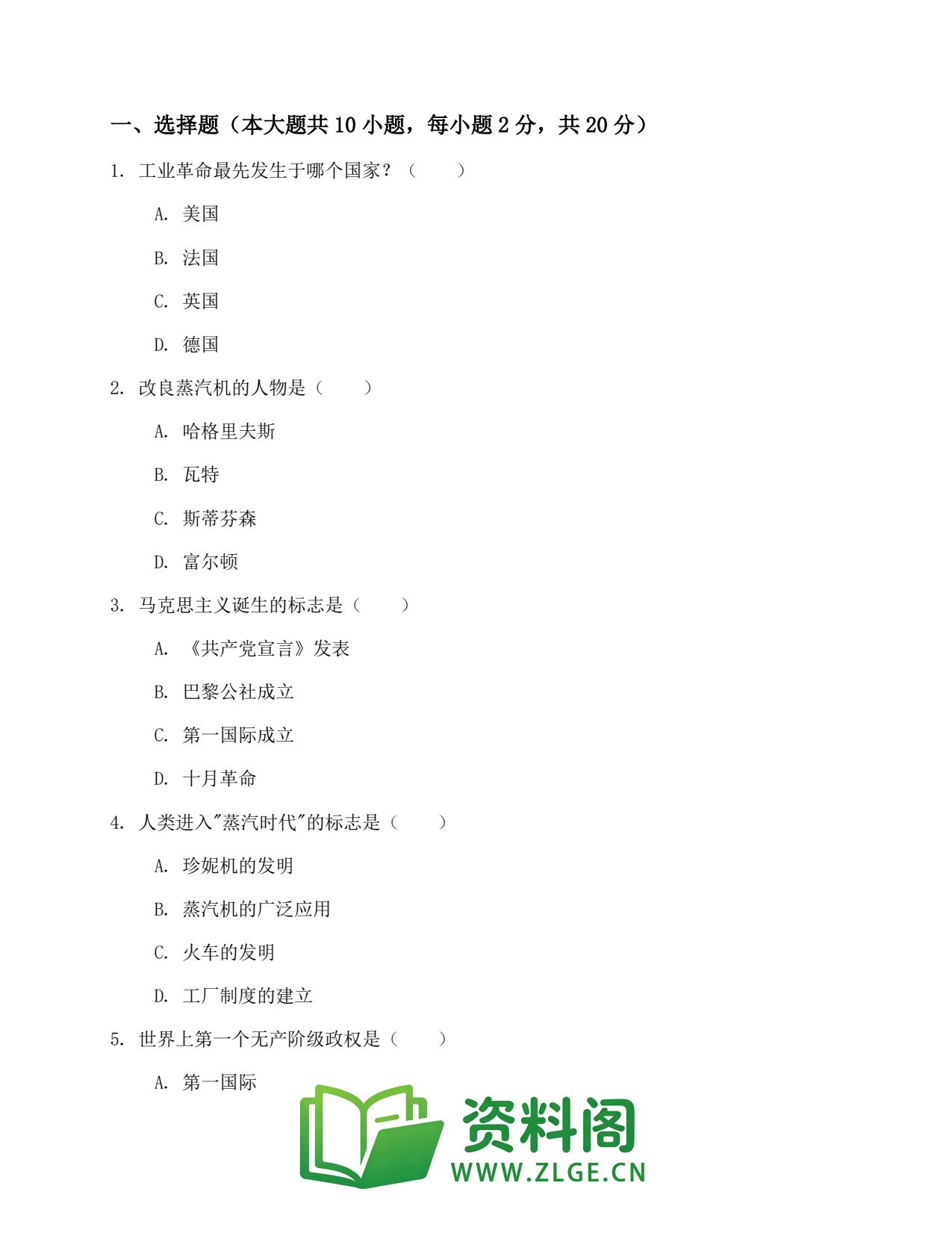 一、选择题（本大题共 10 小题，每小题 2 分，共 20 分）

1. 工业革命最先发生于哪个国家？（　　）

A. 美国

B. 法国

C. 英国

D. 德国

2. 改良蒸汽机的人物是（　　）

A. 哈格里夫斯

B. 瓦特

C. 斯蒂芬森

D. 富尔顿

3. 马克思主义诞生的标志是（　　）

A. 《共产党宣言》发表

B. 巴黎公社成立

C. 第一国际成立

D. 十月革命

4. 人类进入"蒸汽时代"的标志是（　　）

A. 珍妮机的发明

B. 蒸汽机的广泛应用

C. 火车的发明

D. 工厂制度的建立

5. 世界上第一个无产阶级政权是（　　）

A. 第一国际

资料阁
WWW.ZLGE.CN